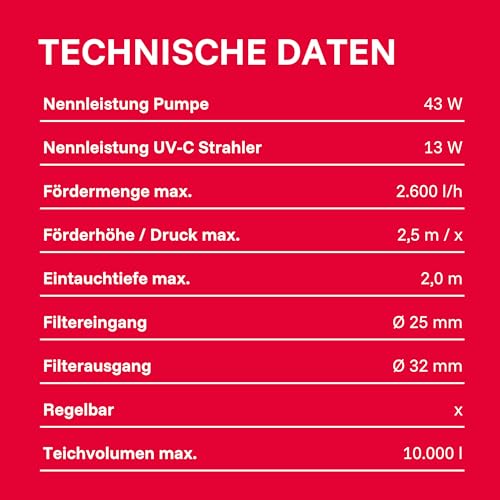 TECHNISCHE DATEN

| | |
|---|---|
| Nennleistung Pumpe | 43 W |
| Nennleistung UV-C Strahler | 13 W |
| Fördermenge max. | 2.600 l/h |
| Förderhöhe / Druck max. | 2,5 m / x |
| Eintauchtiefe max. | 2,0 m |
| Filtereingang | Ø 25 mm |
| Filterausgang | Ø 32 mm |
| Regelbar | x |
| Teichvolumen max. | 10.000 l |